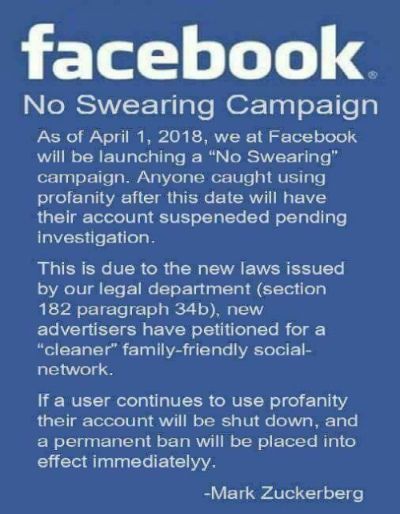 facebook®

No Swearing Campaign

As of April 1, 2018, we at Facebook will be launching a "No Swearing" campaign. Anyone caught using profanity after this date will have their account suspeneded pending investigation.

This is due to the new laws issued by our legal department (section 182 paragraph 34b), new advertisers have petitioned for a "cleaner" family-friendly social-network.

If a user continues to use profanity their account will be shut down, and a permanent ban will be placed into effect immediatelyy.

-Mark Zuckerberg